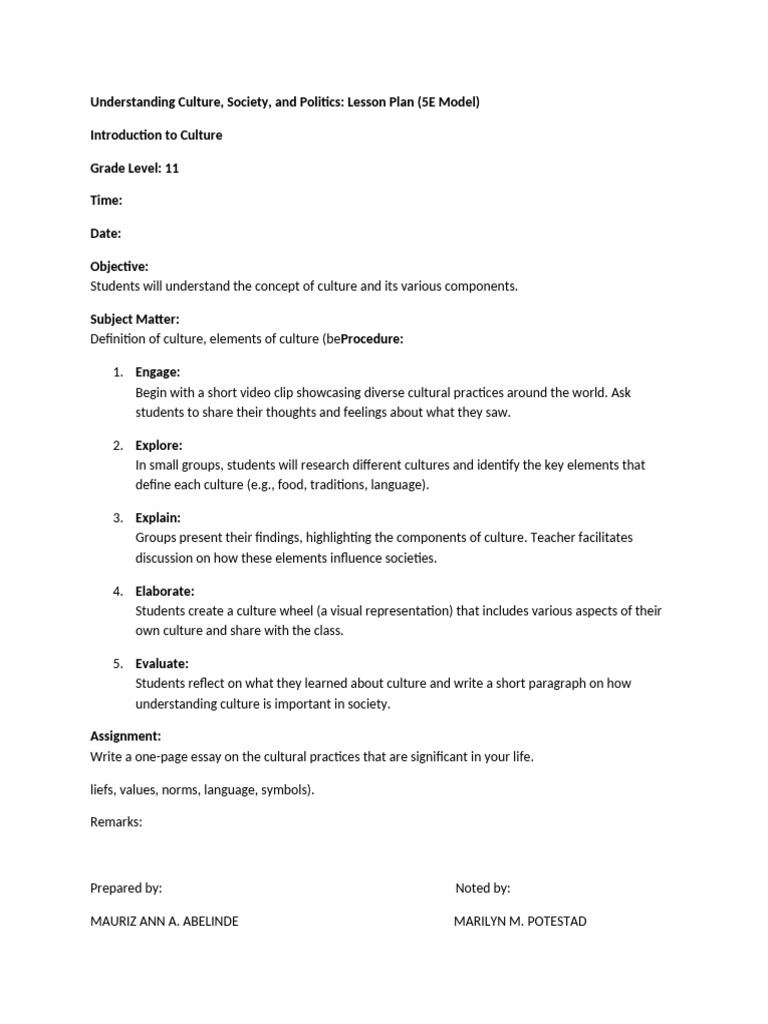 Understanding Culture, Society, and Politics: Lesson Plan (5E Model)

Introduction to Culture

Grade Level: 11

Time:

Date:

Objective:
Students will understand the concept of culture and its various components.

Subject Matter:
Definition of culture, elements of culture (beProcedure:

1. Engage:
Begin with a short video clip showcasing diverse cultural practices around the world. Ask students to share their thoughts and feelings about what they saw.

2. Explore:
In small groups, students will research different cultures and identify the key elements that define each culture (e.g., food, traditions, language).

3. Explain:
Groups present their findings, highlighting the components of culture. Teacher facilitates discussion on how these elements influence societies.

4. Elaborate:
Students create a culture wheel (a visual representation) that includes various aspects of their own culture and share with the class.

5. Evaluate:
Students reflect on what they learned about culture and write a short paragraph on how understanding culture is important in society.

Assignment:
Write a one-page essay on the cultural practices that are significant in your life.

liefs, values, norms, language, symbols).

Remarks:

Prepared by:

MAURIZ ANN A. ABELINDE

Noted by:

MARILYN M. POTESTAD